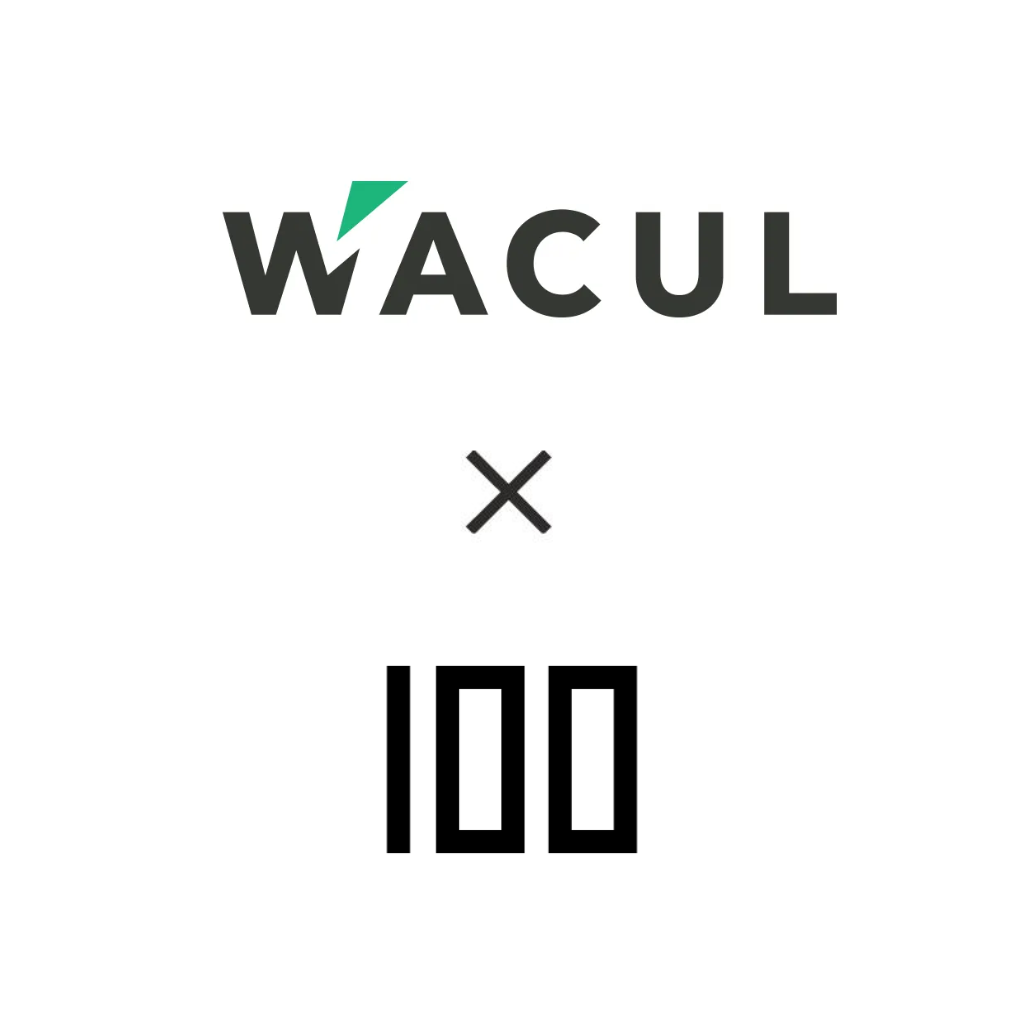 WACUL

×

100